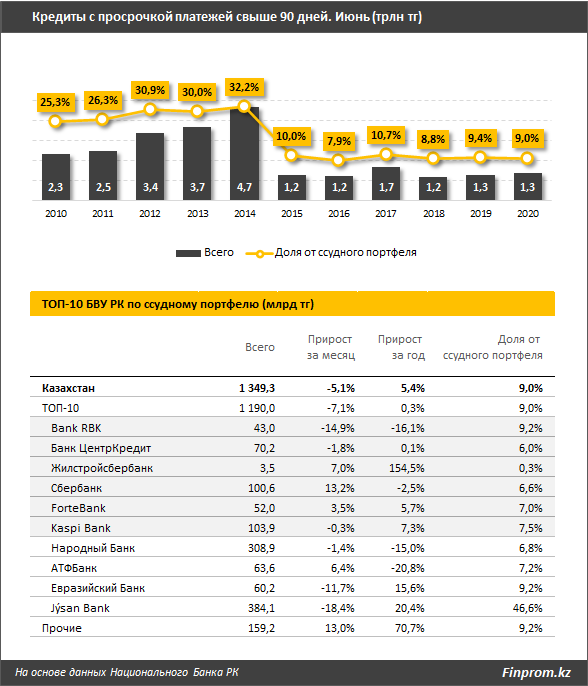 Кредиты с просрочкой платежей свыше 90 дней. Июнь (трлн тг)

25,3% 26,3% 30,9% 30,0% 32,2% 10,0% 7,9% 10,7% 8,8% 9,4% 9,0%

2,3 2,5 3,4 3,7 4,7 1,2 1,2 1,7 1,2 1,3 1,3

2010 2011 2012 2013 2014 2015 2016 2017 2018 2019 2020

Всего
Доля от ссудного портфеля

ТОП-10 БВУ РК по ссудному портфелю (млрд тг)

| | Всего | Прирост за месяц | Прирост за год | Доля от ссудного портфеля |
|---|---|---|---|---|
| Казахстан | 1 349,3 | -5,1% | 5,4% | 9,0% |
| ТОП-10 | 1 190,0 | -7,1% | 0,3% | 9,0% |
| Bank RBK | 43,0 | -14,9% | -16,1% | 9,2% |
| Банк ЦентрКредит | 70,2 | -1,8% | 0,1% | 6,0% |
| Жилстройсбербанк | 3,5 | 7,0% | 154,5% | 0,3% |
| Сбербанк | 100,6 | 13,2% | -2,5% | 6,6% |
| ForteBank | 52,0 | 3,5% | 5,7% | 7,0% |
| Kaspi Bank | 103,9 | -0,3% | 7,3% | 7,5% |
| Народный Банк | 308,9 | -1,4% | -15,0% | 6,8% |
| АТФБанк | 63,6 | 6,4% | -20,8% | 7,2% |
| Евразийский Банк | 60,2 | -11,7% | 15,6% | 9,2% |
| Jýsan Bank | 384,1 | -18,4% | 20,4% | 46,6% |
| Прочие | 159,2 | 13,0% | 70,7% | 9,2% |

На основе данных Национального Банка РК
Finprom.kz